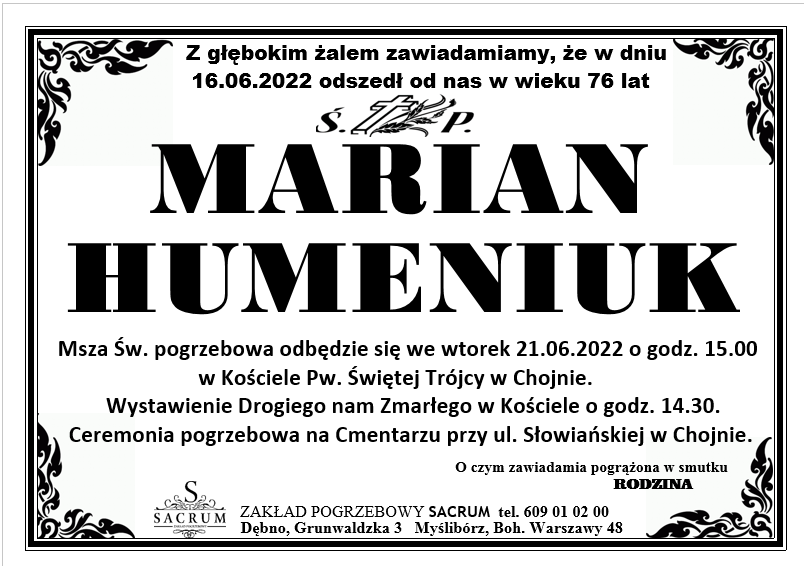 Z głębokim żalem zawiadamiamy, że w dniu 16.06.2022 odszedł od nas w wieku 76 lat

Ś. P.

MARIAN HUMENIUK

Msza Św. pogrzebowa odbędzie się we wtorek 21.06.2022 o godz. 15.00 w Kościele Pw. Świętej Trójcy w Chojnie.
Wystawienie Drogiego nam Zmarłego w Kościele o godz. 14.30.
Ceremonia pogrzebowa na Cmentarzu przy ul. Słowiańskiej w Chojnie.

O czym zawiadamia pogrążona w smutku
RODZINA

S
SACRUM

ZAKŁAD POGRZEBOWY SACRUM tel. 609 01 02 00
Dębno, Grunwaldzka 3 Myślibórz, Boh. Warszawy 48